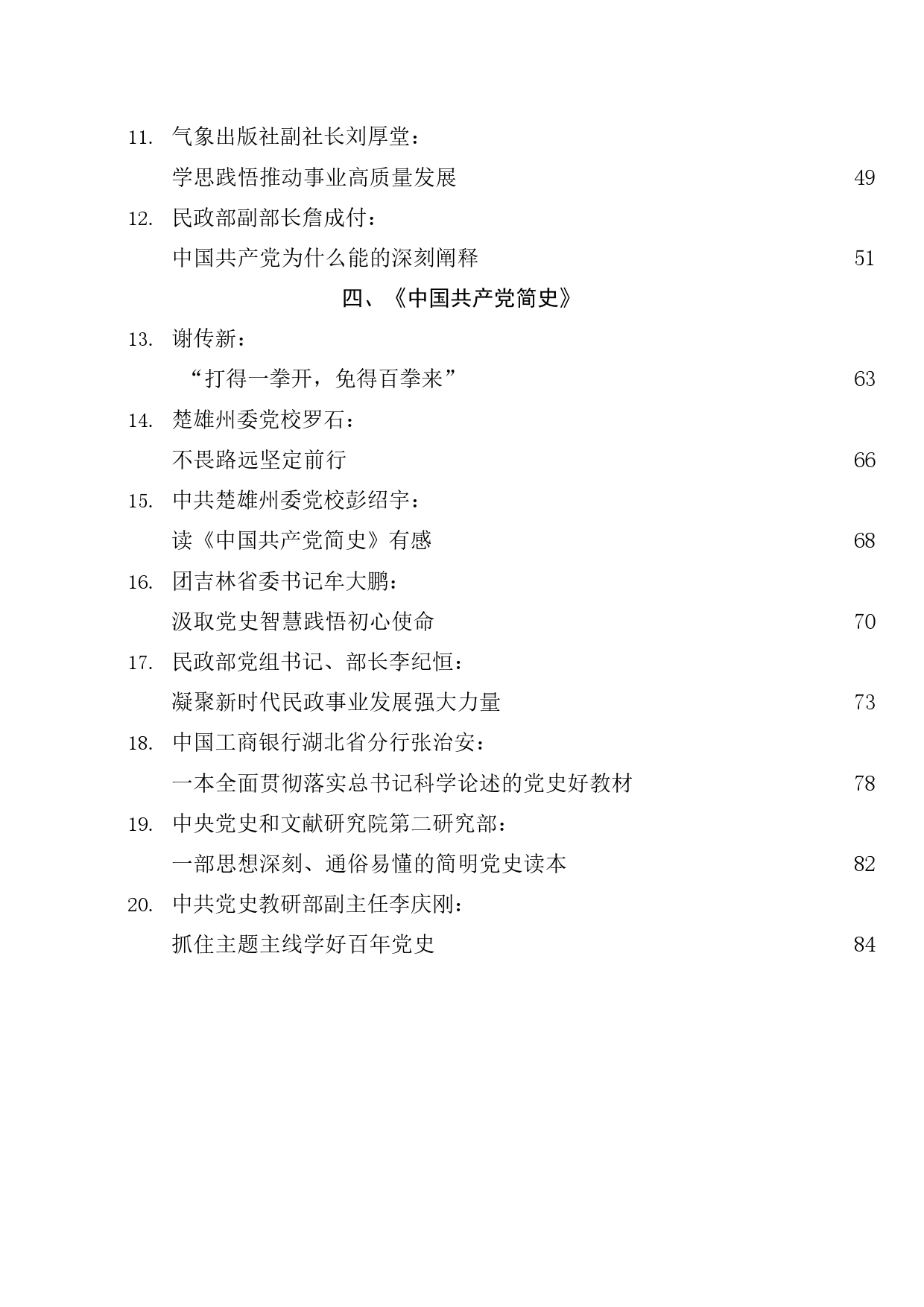 11. 气象出版社副社长刘厚堂：

学思践悟推动事业高质量发展 49

12. 民政部副部长詹成付：

中国共产党为什么能的深刻阐释 51

四、《中国共产党简史》

13. 谢传新：

“打得一拳开，免得百拳来” 63

14. 楚雄州委党校罗石：

不畏路远坚定前行 66

15. 中共楚雄州委党校彭绍宇：

读《中国共产党简史》有感 68

16. 团吉林省委书记牟大鹏：

汲取党史智慧践悟初心使命 70

17. 民政部党组书记、部长李纪恒：

凝聚新时代民政事业发展强大力量 73

18. 中国工商银行湖北省分行张治安：

一本全面贯彻落实总书记科学论述的党史好教材 78

19. 中央党史和文献研究院第二研究部：

一部思想深刻、通俗易懂的简明党史读本 82

20. 中共党史教研部副主任李庆刚：

抓住主题主线学好百年党史 84